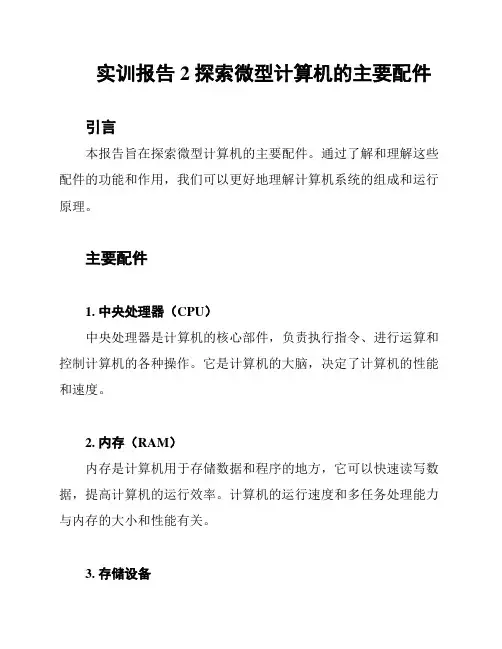 实训报告 2 探索微型计算机的主要配件

引言

本报告旨在探索微型计算机的主要配件。通过了解和理解这些配件的功能和作用，我们可以更好地理解计算机系统的组成和运行原理。

主要配件

1. 中央处理器（CPU）

中央处理器是计算机的核心部件，负责执行指令、进行运算和控制计算机的各种操作。它是计算机的大脑，决定了计算机的性能和速度。

2. 内存（RAM）

内存是计算机用于存储数据和程序的地方，它可以快速读写数据，提高计算机的运行效率。计算机的运行速度和多任务处理能力与内存的大小和性能有关。

3. 存储设备